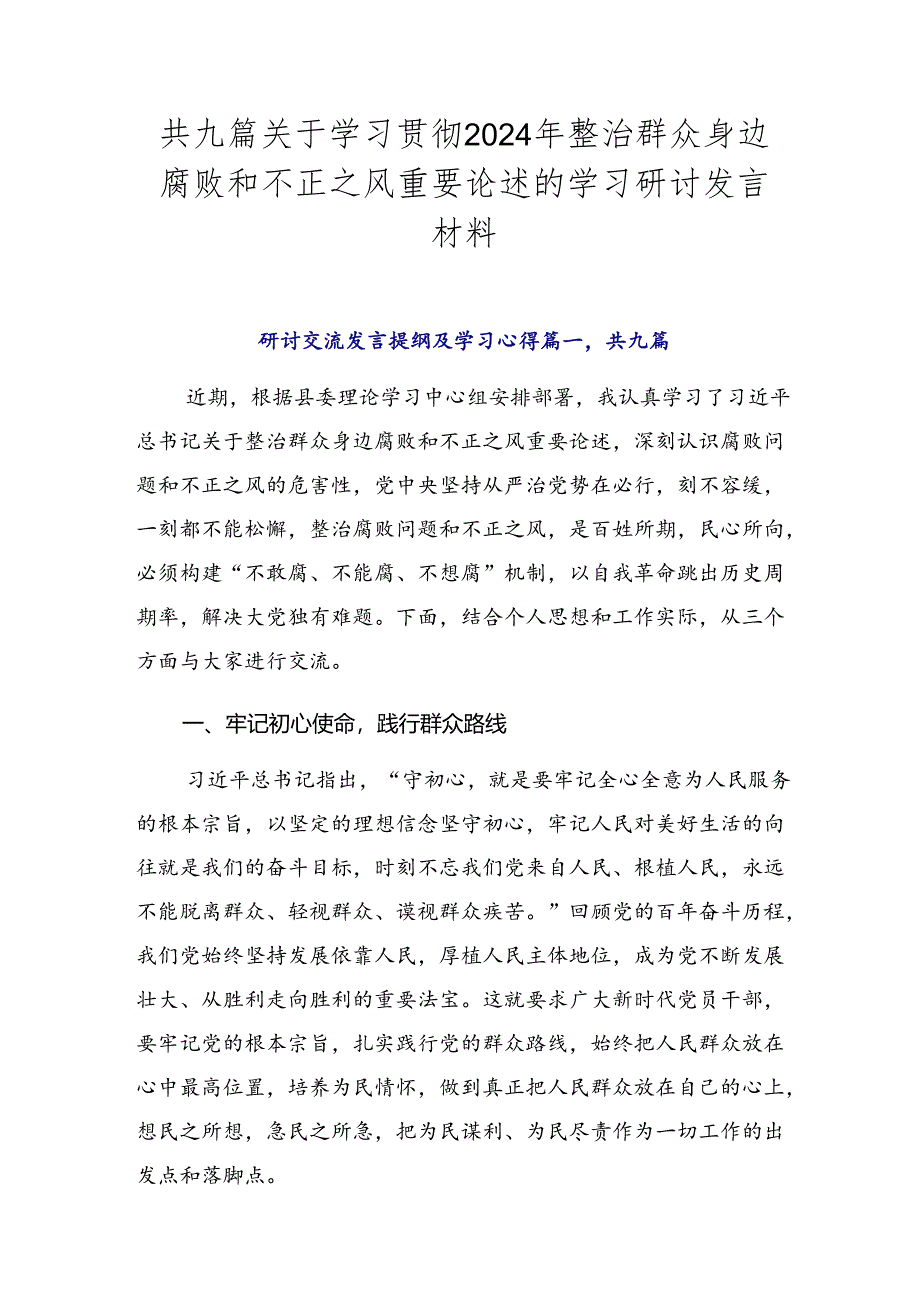 共九篇关于学习贯彻2024年整治群众身边腐败和不正之风重要论述的学习研讨发言材料

研讨交流发言提纲及学习心得篇一，共九篇

近期，根据县委理论学习中心组安排部署，我认真学习了习近平总书记关于整治群众身边腐败和不正之风重要论述，深刻认识腐败问题和不正之风的危害性，党中央坚持从严治党势在必行，刻不容缓，一刻都不能松懈，整治腐败问题和不正之风，是百姓所期，民心所向，必须构建“不敢腐、不能腐、不想腐”机制，以自我革命跳出历史周期率，解决大党独有难题。下面，结合个人思想和工作实际，从三个方面与大家进行交流。

一、牢记初心使命，践行群众路线

习近平总书记指出，“守初心，就是要牢记全心全意为人民服务的根本宗旨，以坚定的理想信念坚守初心，牢记人民对美好生活的向往就是我们的奋斗目标，时刻不忘我们党来自人民、根植人民，永远不能脱离群众、轻视群众、漠视群众疾苦。”回顾党的百年奋斗历程，我们党始终坚持发展依靠人民，厚植人民主体地位，成为党不断发展壮大、从胜利走向胜利的重要法宝。这就要求广大新时代党员干部，要牢记党的根本宗旨，扎实践行党的群众路线，始终把人民群众放在心中最高位置，培养为民情怀，做到真正把人民群众放在自己的心上，想民之所想，急民之所急，把为民谋利、为民尽责作为一切工作的出发点和落脚点。